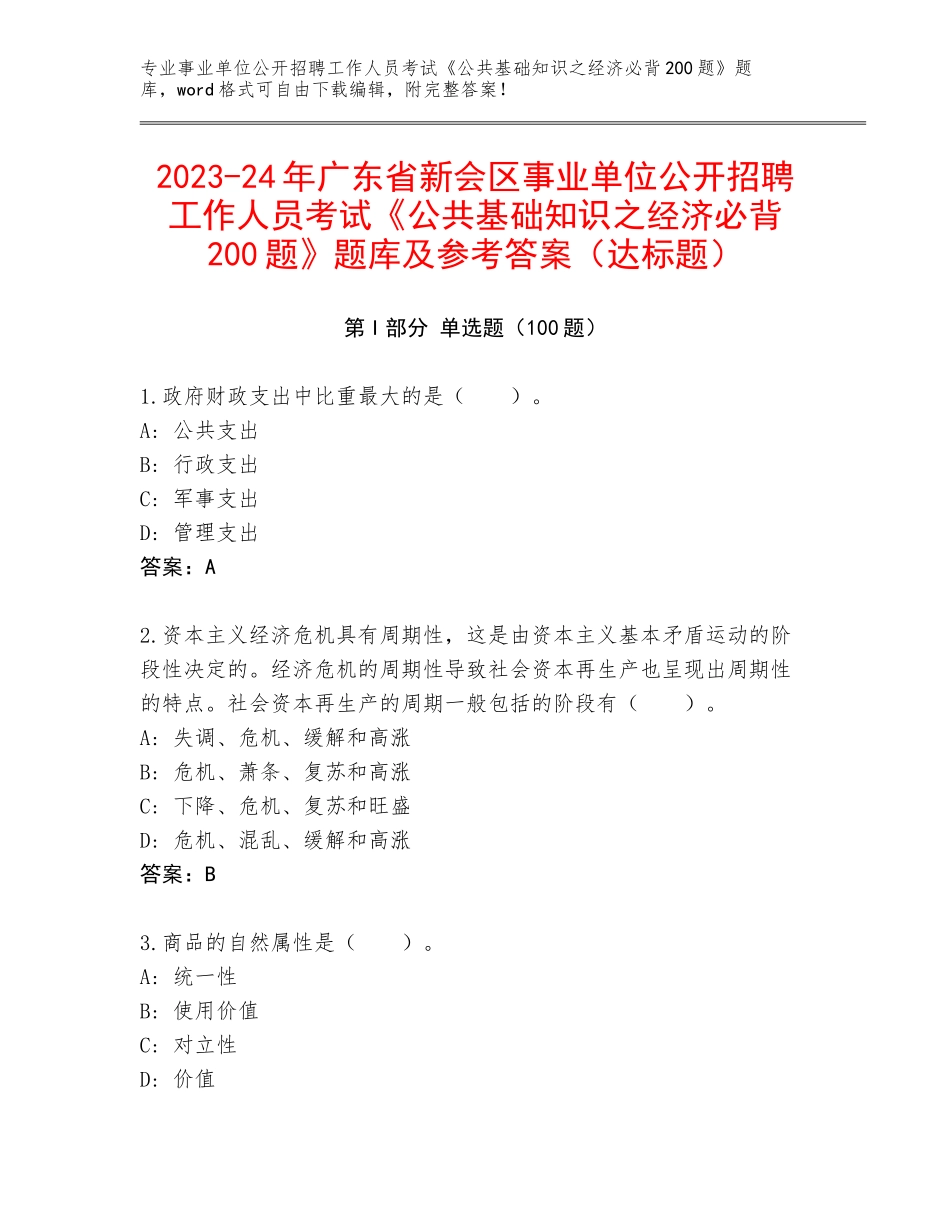 专业事业单位公开招聘工作人员考试《公共基础知识之经济必背200题》题库，word格式可自由下载编辑，附完整答案！

2023-24年广东省新会区事业单位公开招聘工作人员考试《公共基础知识之经济必背200题》题库及参考答案（达标题）

第I部分 单选题（100题）

1.政府财政支出中比重最大的是（　　）。
A：公共支出
B：行政支出
C：军事支出
D：管理支出
答案：A

2.资本主义经济危机具有周期性，这是由资本主义基本矛盾运动的阶段性决定的。经济危机的周期性导致社会资本再生产也呈现出周期性的特点。社会资本再生产的周期一般包括的阶段有（　　）。
A：失调、危机、缓解和高涨
B：危机、萧条、复苏和高涨
C：下降、危机、复苏和旺盛
D：危机、混乱、缓解和高涨
答案：B

3.商品的自然属性是（　　）。
A：统一性
B：使用价值
C：对立性
D：价值